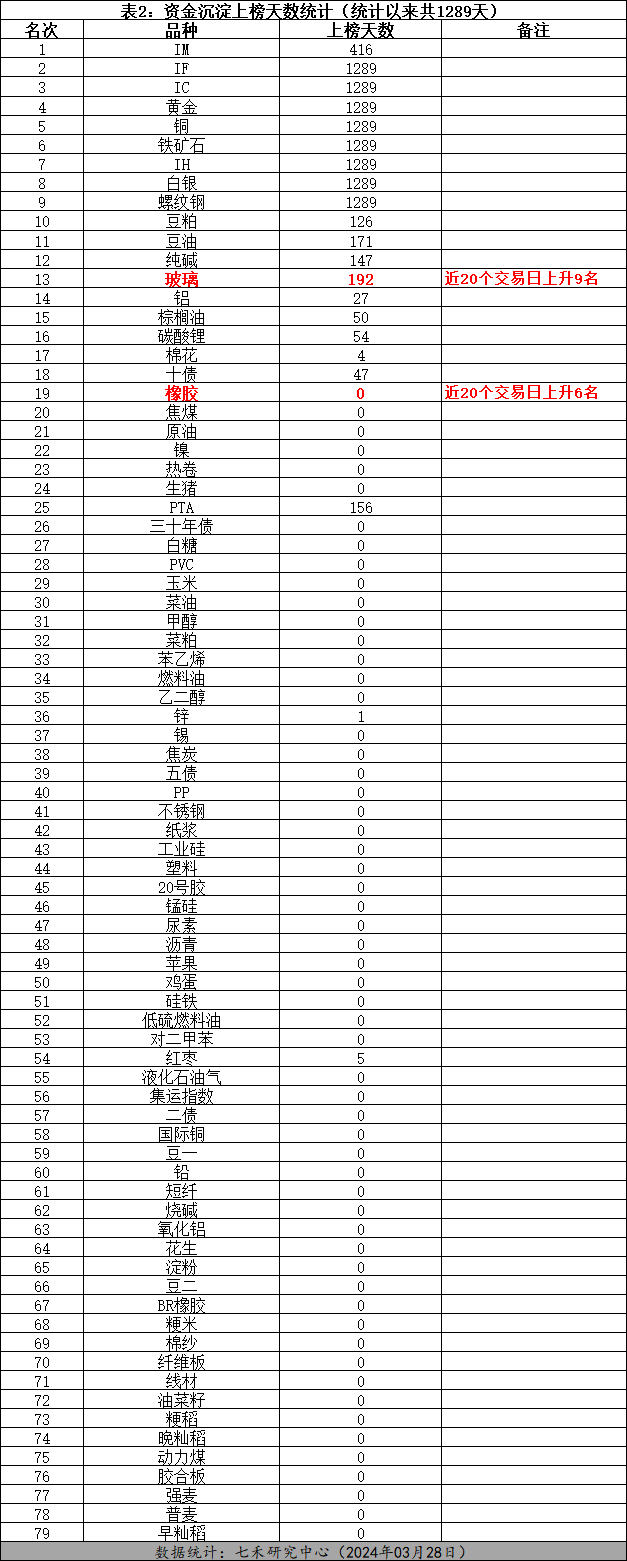 表2：资金沉淀上榜天数统计（统计以来共1289天）

| 名次 | 品种 | 上榜天数 | 备注 |
|---|---|---|---|
| 1 | IM | 416 | |
| 2 | IF | 1289 | |
| 3 | IC | 1289 | |
| 4 | 黄金 | 1289 | |
| 5 | 铜 | 1289 | |
| 6 | 铁矿石 | 1289 | |
| 7 | IH | 1289 | |
| 8 | 白银 | 1289 | |
| 9 | 螺纹钢 | 1289 | |
| 10 | 豆粕 | 126 | |
| 11 | 豆油 | 171 | |
| 12 | 纯碱 | 147 | |
| 13 | 玻璃 | 192 | 近20个交易日上升9名 |
| 14 | 铝 | 27 | |
| 15 | 棕榈油 | 50 | |
| 16 | 碳酸锂 | 54 | |
| 17 | 棉花 | 4 | |
| 18 | 十债 | 47 | |
| 19 | 橡胶 | 0 | 近20个交易日上升6名 |
| 20 | 焦煤 | 0 | |
| 21 | 原油 | 0 | |
| 22 | 镍 | 0 | |
| 23 | 热卷 | 0 | |
| 24 | 生猪 | 0 | |
| 25 | PTA | 156 | |
| 26 | 三十年债 | 0 | |
| 27 | 白糖 | 0 | |
| 28 | PVC | 0 | |
| 29 | 玉米 | 0 | |
| 30 | 菜油 | 0 | |
| 31 | 甲醇 | 0 | |
| 32 | 菜粕 | 0 | |
| 33 | 苯乙烯 | 0 | |
| 34 | 燃料油 | 0 | |
| 35 | 乙二醇 | 0 | |
| 36 | 锌 | 1 | |
| 37 | 锡 | 0 | |
| 38 | 焦炭 | 0 | |
| 39 | 五债 | 0 | |
| 40 | PP | 0 | |
| 41 | 不锈钢 | 0 | |
| 42 | 纸浆 | 0 | |
| 43 | 工业硅 | 0 | |
| 44 | 塑料 | 0 | |
| 45 | 20号胶 | 0 | |
| 46 | 锰硅 | 0 | |
| 47 | 尿素 | 0 | |
| 48 | 沥青 | 0 | |
| 49 | 苹果 | 0 | |
| 50 | 鸡蛋 | 0 | |
| 51 | 硅铁 | 0 | |
| 52 | 低硫燃料油 | 0 | |
| 53 | 对二甲苯 | 0 | |
| 54 | 红枣 | 5 | |
| 55 | 液化石油气 | 0 | |
| 56 | 集运指数 | 0 | |
| 57 | 二债 | 0 | |
| 58 | 国际铜 | 0 | |
| 59 | 豆一 | 0 | |
| 60 | 铅 | 0 | |
| 61 | 短纤 | 0 | |
| 62 | 烧碱 | 0 | |
| 63 | 氧化铝 | 0 | |
| 64 | 花生 | 0 | |
| 65 | 淀粉 | 0 | |
| 66 | 豆二 | 0 | |
| 67 | BR橡胶 | 0 | |
| 68 | 粳米 | 0 | |
| 69 | 棉纱 | 0 | |
| 70 | 纤维板 | 0 | |
| 71 | 线材 | 0 | |
| 72 | 油菜籽 | 0 | |
| 73 | 粳稻 | 0 | |
| 74 | 晚籼稻 | 0 | |
| 75 | 动力煤 | 0 | |
| 76 | 胶合板 | 0 | |
| 77 | 强麦 | 0 | |
| 78 | 普麦 | 0 | |
| 79 | 早籼稻 | 0 | |

数据统计：七禾研究中心（2024年03月28日）